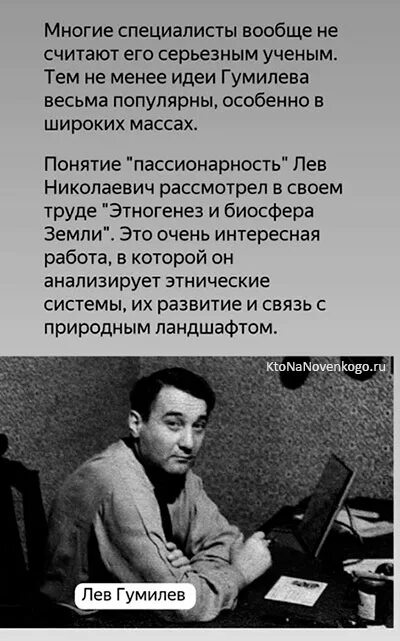 Многие специалисты вообще не считают его серьезным ученым. Тем не менее идеи Гумилева весьма популярны, особенно в широких массах.

Понятие "пассионарность" Лев Николаевич рассмотрел в своем труде "Этногенез и биосфера Земли". Это очень интересная работа, в которой он анализирует этнические системы, их развитие и связь с природным ландшафтом.

KtoNaNovenkogo.ru

Лев Гумилев